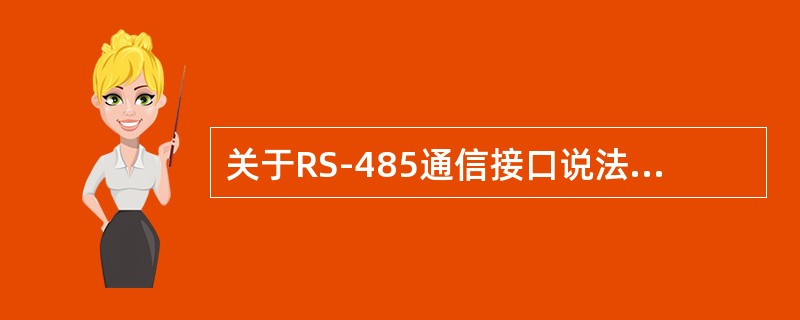 关于RS-485通信接口说法...